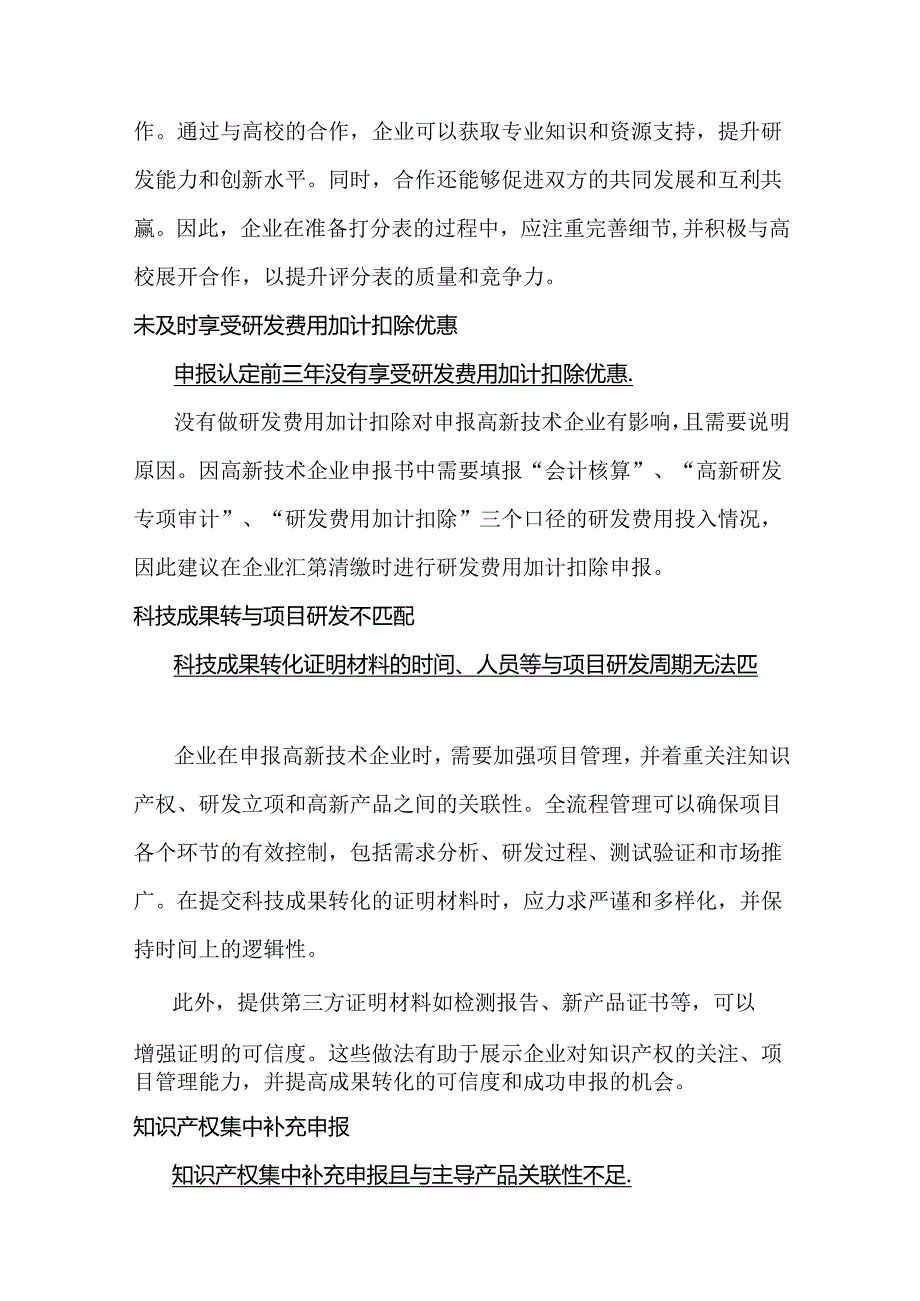 作。通过与高校的合作，企业可以获取专业知识和资源支持，提升研发能力和创新水平。同时，合作还能够促进双方的共同发展和互利共赢。因此，企业在准备打分表的过程中，应注重完善细节，并积极与高校展开合作，以提升评分表的质量和竞争力。

未及时享受研发费用加计扣除优惠

申报认定前三年没有享受研发费用加计扣除优惠.

没有做研发费用加计扣除对申报高新技术企业有影响，且需要说明原因。因高新技术企业申报书中需要填报“会计核算”、“高新研发专项审计”、“研发费用加计扣除”三个口径的研发费用投入情况，因此建议在企业汇第清缴时进行研发费用加计扣除申报。

科技成果转与项目研发不匹配

科技成果转化证明材料的时间、人员等与项目研发周期无法匹

企业在申报高新技术企业时，需要加强项目管理，并着重关注知识产权、研发立项和高新产品之间的关联性。全流程管理可以确保项目各个环节的有效控制，包括需求分析、研发过程、测试验证和市场推广。在提交科技成果转化的证明材料时，应力求严谨和多样化，并保持时间上的逻辑性。

此外，提供第三方证明材料如检测报告、新产品证书等，可以增强证明的可信度。这些做法有助于展示企业对知识产权的关注、项目管理能力，并提高成果转化的可信度和成功申报的机会。

知识产权集中补充申报

知识产权集中补充申报且与主导产品关联性不足.